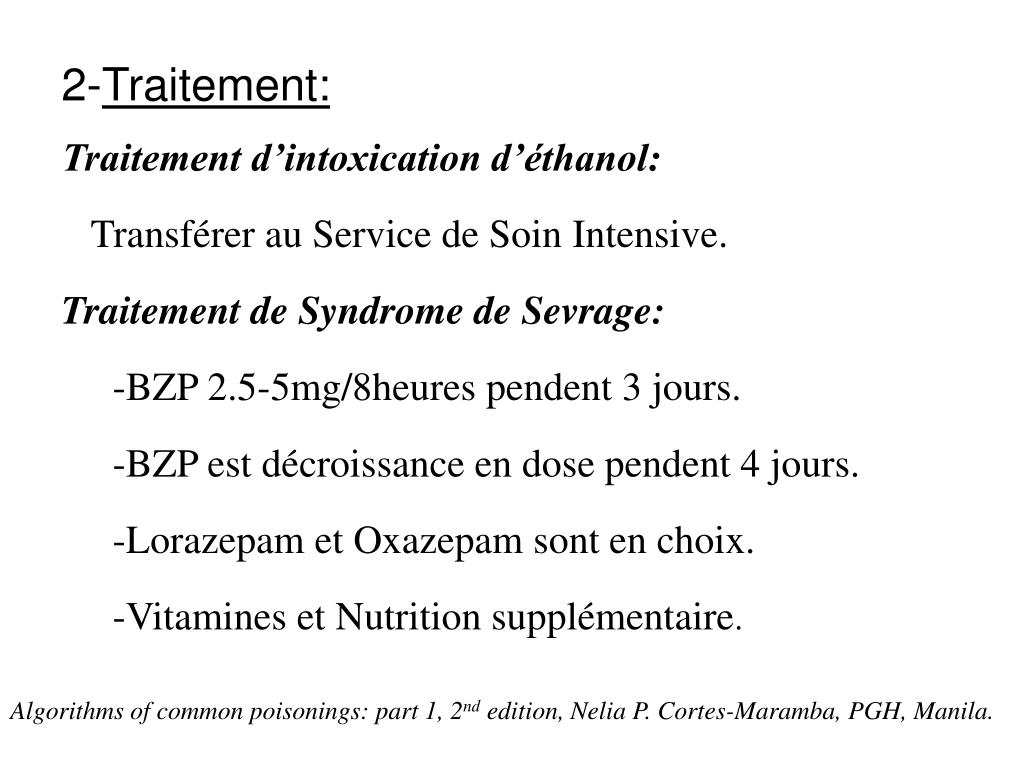 2-Traitement:

Traitement d’intoxication d’éthanol:

Transférer au Service de Soin Intensive.

Traitement de Syndrome de Sevrage:

-BZP 2.5-5mg/8heures pendent 3 jours.

-BZP est décroissance en dose pendent 4 jours.

-Lorazepam et Oxazepam sont en choix.

-Vitamines et Nutrition supplémentaire.

Algorithms of common poisonings: part 1, 2$^{nd}$ edition, Nelia P. Cortes-Maramba, PGH, Manila.